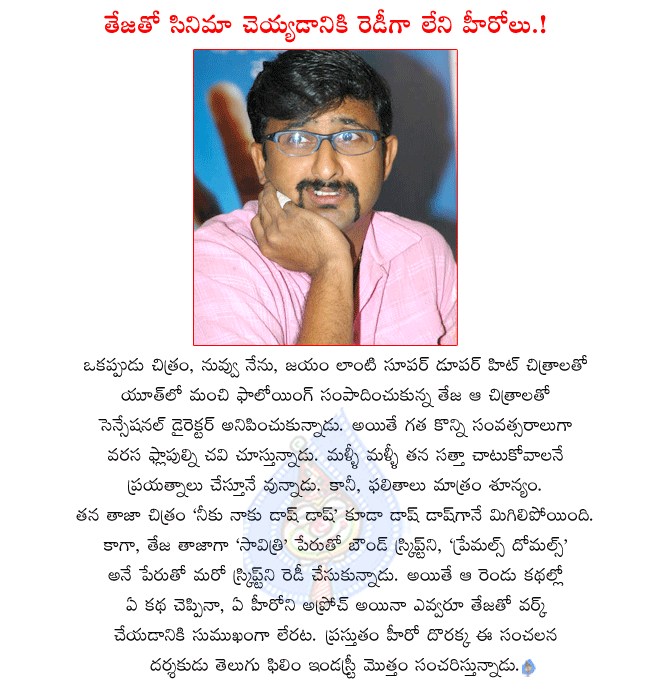 తేజతో సినిమా చెయ్యడానికి రెడీగా లేని హీరోలు.!

ఒకప్పుడు చిత్రం, నువ్వు నేను, జయం లాంటి సూపర్ డూపర్ హిట్ చిత్రాలతో యూత్‌లో మంచి ఫాలోయింగ్ సంపాదించుకున్న తేజ ఆ చిత్రాలతో సెన్సేషనల్ డైరెక్టర్ అనిపించుకున్నాడు. అయితే గత కొన్ని సంవత్సరాలుగా వరస ఫ్లాపుల్ని చవి చూస్తున్నాడు. మళ్ళీ మళ్ళీ తన సత్తా చాటుకోవాలనే ప్రయత్నాలు చేస్తూనే వున్నాడు. కానీ, ఫలితాలు మాత్రం శూన్యం. తన తాజా చిత్రం 'నీకు నాకు డాష్ డాష్' కూడా డాష్ డాష్‌గానే మిగిలిపోయింది. కాగా, తేజ తాజాగా 'సావిత్రి' పేరుతో బౌండ్ స్క్రిప్ట్‌ని, 'ప్రేమల్స్ దోమల్స్' అనే పేరుతో మరో స్క్రిప్ట్‌ని రెడీ చేసుకున్నాడు. అయితే ఆ రెండు కథల్లో ఏ కథ చెప్పినా, ఏ హీరోని అప్రోచ్ అయినా ఎవ్వరూ తేజతో వర్క్ చేయడానికి సుముఖంగా లేరట. ప్రస్తుతం హీరో దొరక్క ఈ సంచలన దర్శకుడు తెలుగు ఫిలిం ఇండస్ట్రీ మొత్తం సంచరిస్తున్నాడు.